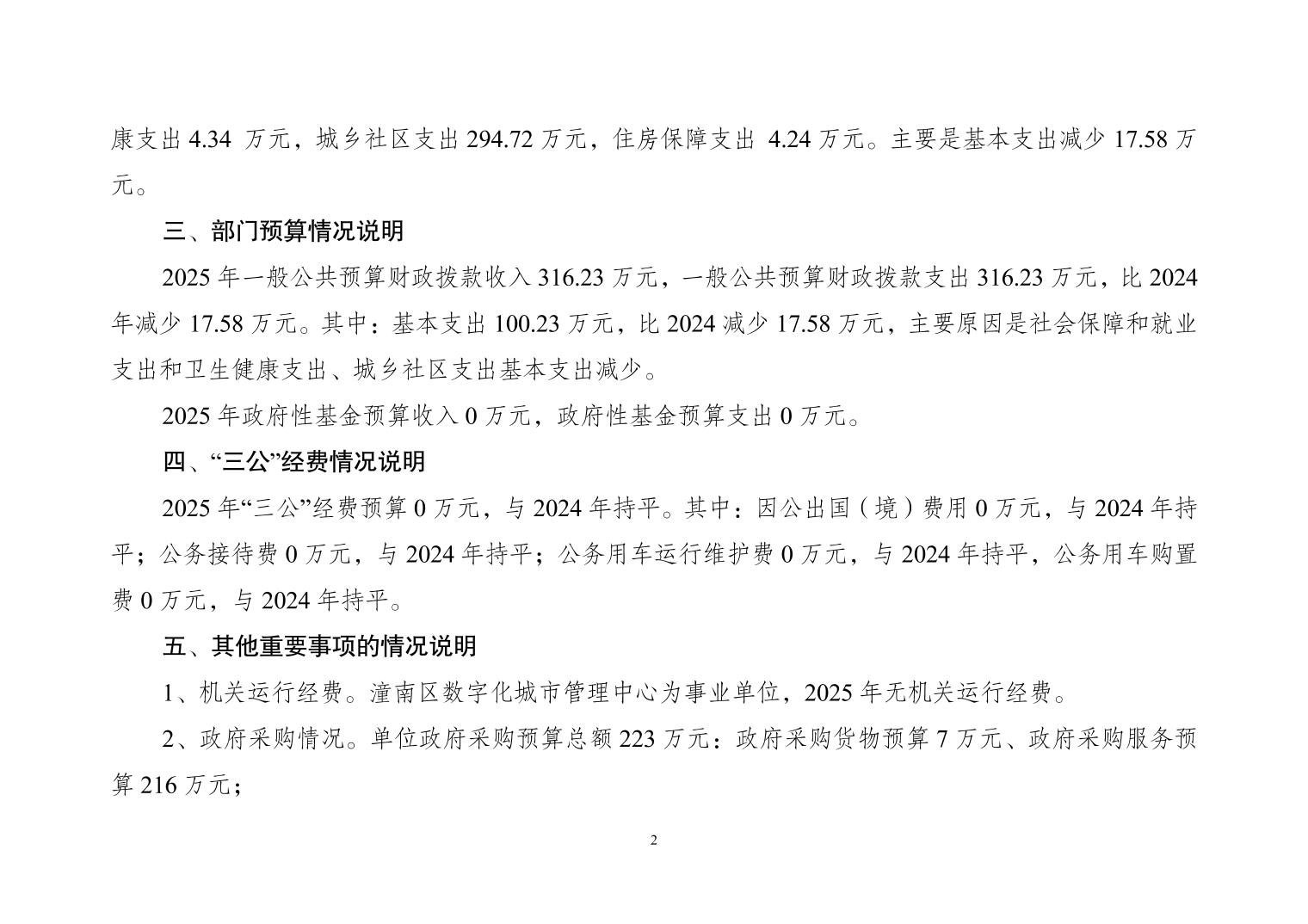 康支出 4.34 万元，城乡社区支出 294.72 万元，住房保障支出 4.24 万元。主要是基本支出减少 17.58 万元。

三、部门预算情况说明

2025 年一般公共预算财政拨款收入 316.23 万元，一般公共预算财政拨款支出 316.23 万元，比 2024 年减少 17.58 万元。其中：基本支出 100.23 万元，比 2024 减少 17.58 万元，主要原因是社会保障和就业支出和卫生健康支出、城乡社区支出基本支出减少。

2025 年政府性基金预算收入 0 万元，政府性基金预算支出 0 万元。

四、“三公”经费情况说明

2025 年“三公”经费预算 0 万元，与 2024 年持平。其中：因公出国（境）费用 0 万元，与 2024 年持平；公务接待费 0 万元，与 2024 年持平；公务用车运行维护费 0 万元，与 2024 年持平，公务用车购置费 0 万元，与 2024 年持平。

五、其他重要事项的情况说明

1、机关运行经费。潼南区数字化城市管理中心为事业单位，2025 年无机关运行经费。

2、政府采购情况。单位政府采购预算总额 223 万元：政府采购货物预算 7 万元、政府采购服务预算 216 万元；

2